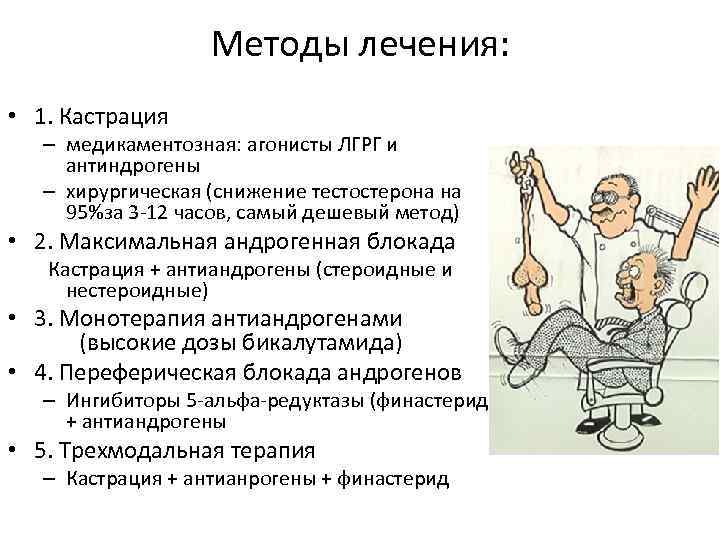 Методы лечения:

• 1. Кастрация
– медикаментозная: агонисты ЛГРГ и антиндрогены
– хирургическая (снижение тестостерона на 95%за 3-12 часов, самый дешевый метод)

• 2. Максимальная андрогенная блокада
Кастрация + антиандрогены (стероидные и нестероидные)

• 3. Монотерапия антиандрогенами
(высокие дозы бикалутамида)

• 4. Переферическая блокада андрогенов
– Ингибиторы 5-альфа-редуктазы (финастерид + антиандрогены

• 5. Трехмодальная терапия
– Кастрация + антианрогены + финастерид